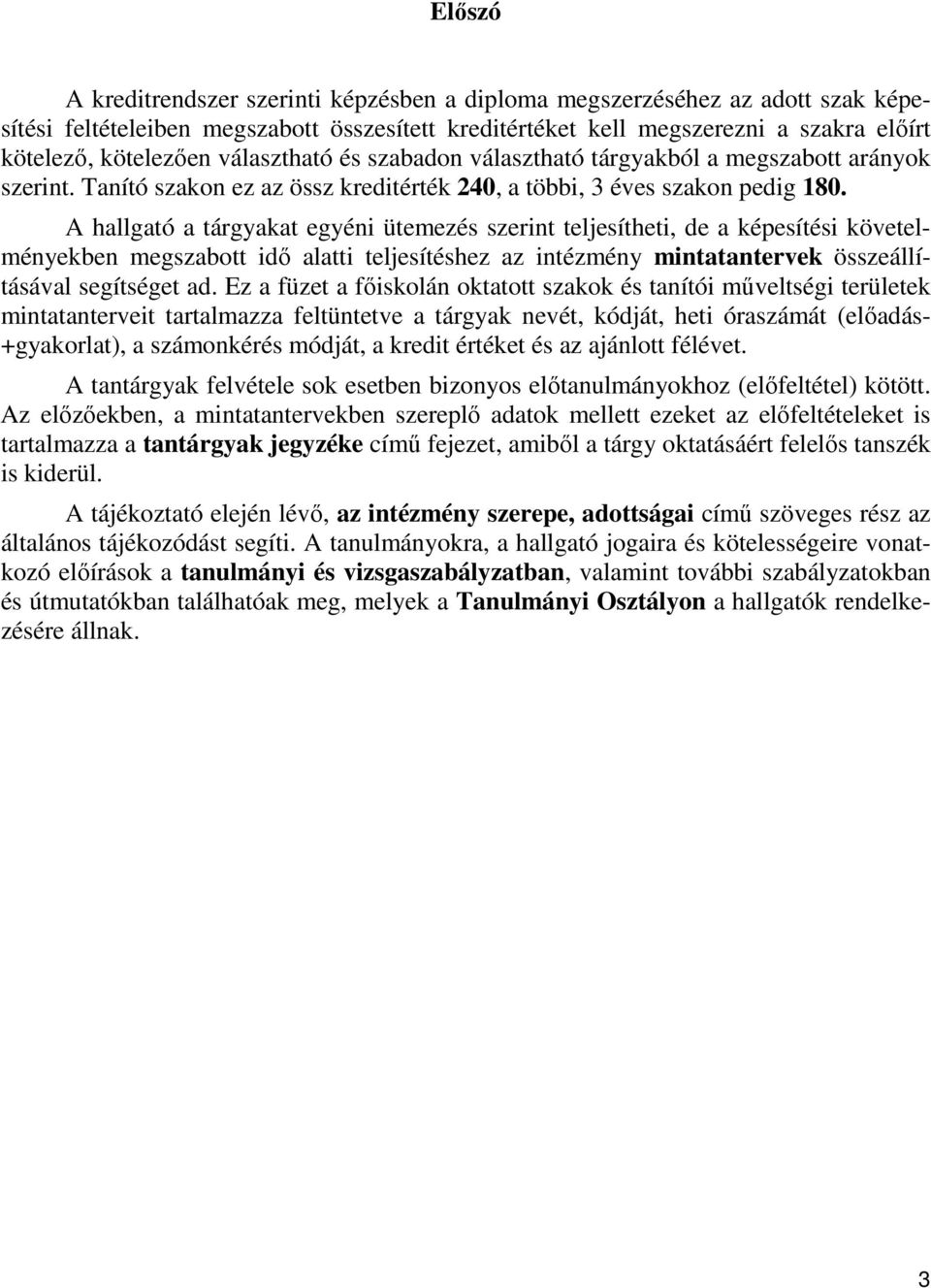 Előszó

A kreditrendszer szerinti képzésben a diploma megszerzéséhez az adott szak képesítési feltételeiben megszabott összesített kreditértéket kell megszerezni a szakra előírt kötelező, kötelezően választható és szabadon választható tárgyakból a megszabott arányok szerint. Tanító szakon ez az össz kreditérték 240, a többi, 3 éves szakon pedig 180.

A hallgató a tárgyakat egyéni ütemezés szerint teljesítheti, de a képesítési követelményekben megszabott idő alatti teljesítéshez az intézmény mintatantervek összeállításával segítséget ad. Ez a füzet a főiskolán oktatott szakok és tanítói műveltségi területek mintatanterveit tartalmazza feltüntetve a tárgyak nevét, kódját, heti óraszámát (előadás+gyakorlat), a számonkérés módját, a kredit értéket és az ajánlott félévet.

A tantárgyak felvétele sok esetben bizonyos előtanulmányokhoz (előfeltétel) kötött. Az előzőekben, a mintatantervekben szereplő adatok mellett ezeket az előfeltételeket is tartalmazza a tantárgyak jegyzéke című fejezet, amiből a tárgy oktatásáért felelős tanszék is kiderül.

A tájékoztató elején lévő, az intézmény szerepe, adottságai című szöveges rész az általános tájékozódást segíti. A tanulmányokra, a hallgató jogaira és kötelességeire vonatkozó előírások a tanulmányi és vizsgaszabályzatban, valamint további szabályzatokban és útmutatókban találhatóak meg, melyek a Tanulmányi Osztályon a hallgatók rendelkezésére állnak.

3